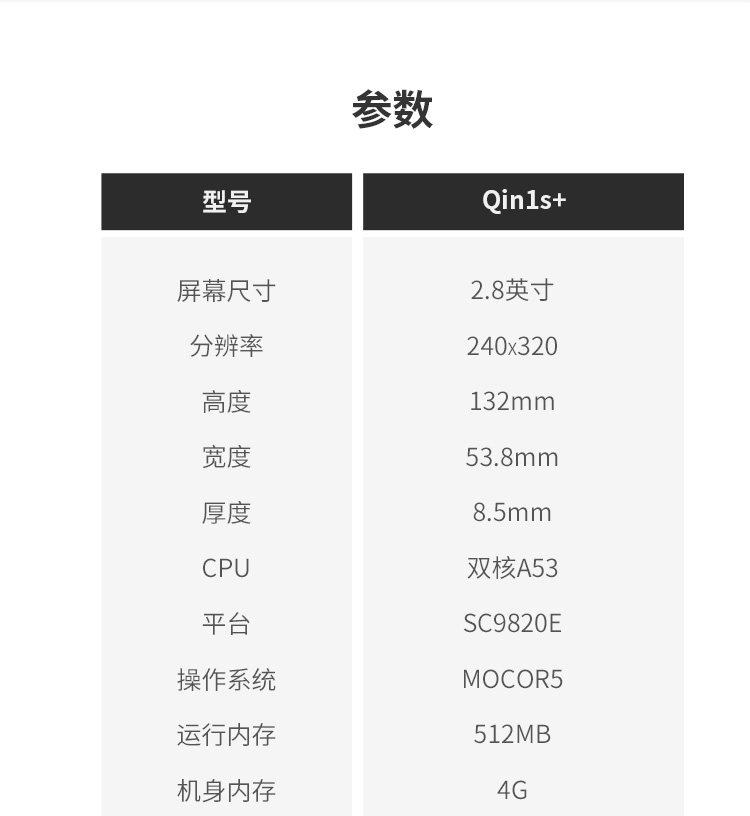 参数

| 型号 | Qin1s+ |
|---|---|
| 屏幕尺寸 | 2.8英寸 |
| 分辨率 | 240x320 |
| 高度 | 132mm |
| 宽度 | 53.8mm |
| 厚度 | 8.5mm |
| CPU | 双核A53 |
| 平台 | SC9820E |
| 操作系统 | MOCOR5 |
| 运行内存 | 512MB |
| 机身内存 | 4G |